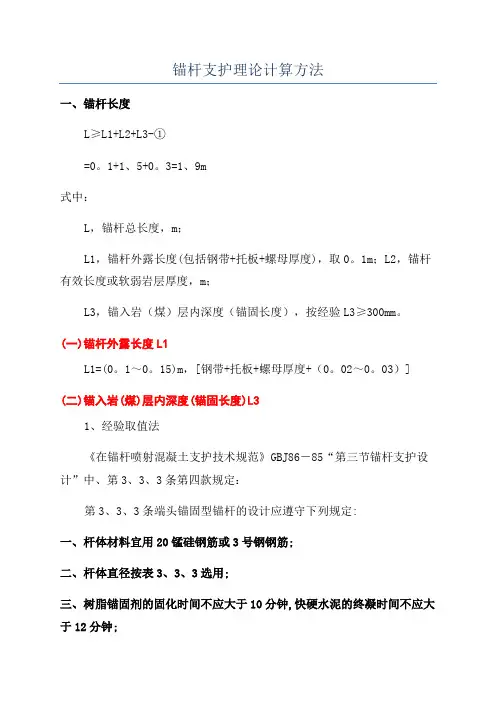 锚杆支护理论计算方法

一、锚杆长度

L≥L1+L2+L3-①

=0。1+1、5+0。3=1、9m

式中：

L，锚杆总长度，m；

L1，锚杆外露长度(包括钢带+托板+螺母厚度)，取0。1m；L2，锚杆有效长度或软弱岩层厚度，m；

L3，锚入岩（煤）层内深度（锚固长度），按经验L3≥300mm。

(一)锚杆外露长度L1

L1=(0。1～0。15)m，[钢带+托板+螺母厚度+（0。02～0。03）]

(二)锚入岩(煤)层内深度(锚固长度)L3

1、经验取值法

《在锚杆喷射混凝土支护技术规范》GBJ86－85“第三节锚杆支护设计”中、第3、3、3条第四款规定：

第3、3、3条端头锚固型锚杆的设计应遵守下列规定：

一、杆体材料宜用20锰硅钢筋或3号钢钢筋；

二、杆体直径按表3、3、3选用；

三、树脂锚固剂的固化时间不应大于10分钟,快硬水泥的终凝时间不应大于12分钟；